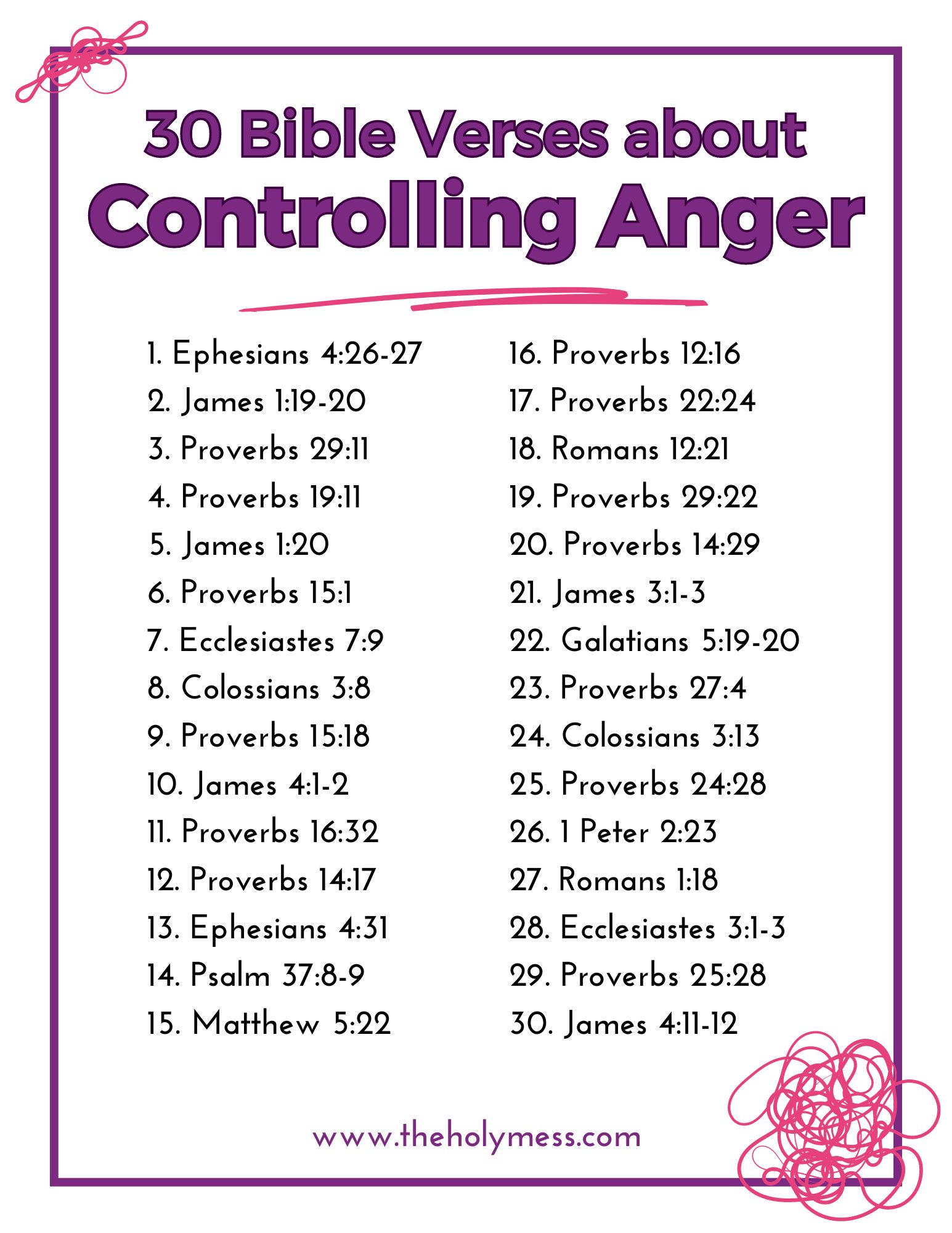 30 Bible Verses about
Controlling Anger

1. Ephesians 4:26-27
2. James 1:19-20
3. Proverbs 29:11
4. Proverbs 19:11
5. James 1:20
6. Proverbs 15:1
7. Ecclesiastes 7:9
8. Colossians 3:8
9. Proverbs 15:18
10. James 4:1-2
11. Proverbs 16:32
12. Proverbs 14:17
13. Ephesians 4:31
14. Psalm 37:8-9
15. Matthew 5:22

16. Proverbs 12:16
17. Proverbs 22:24
18. Romans 12:21
19. Proverbs 29:22
20. Proverbs 14:29
21. James 3:1-3
22. Galatians 5:19-20
23. Proverbs 27:4
24. Colossians 3:13
25. Proverbs 24:28
26. 1 Peter 2:23
27. Romans 1:18
28. Ecclesiastes 3:1-3
29. Proverbs 25:28
30. James 4:11-12

www.theholymess.com